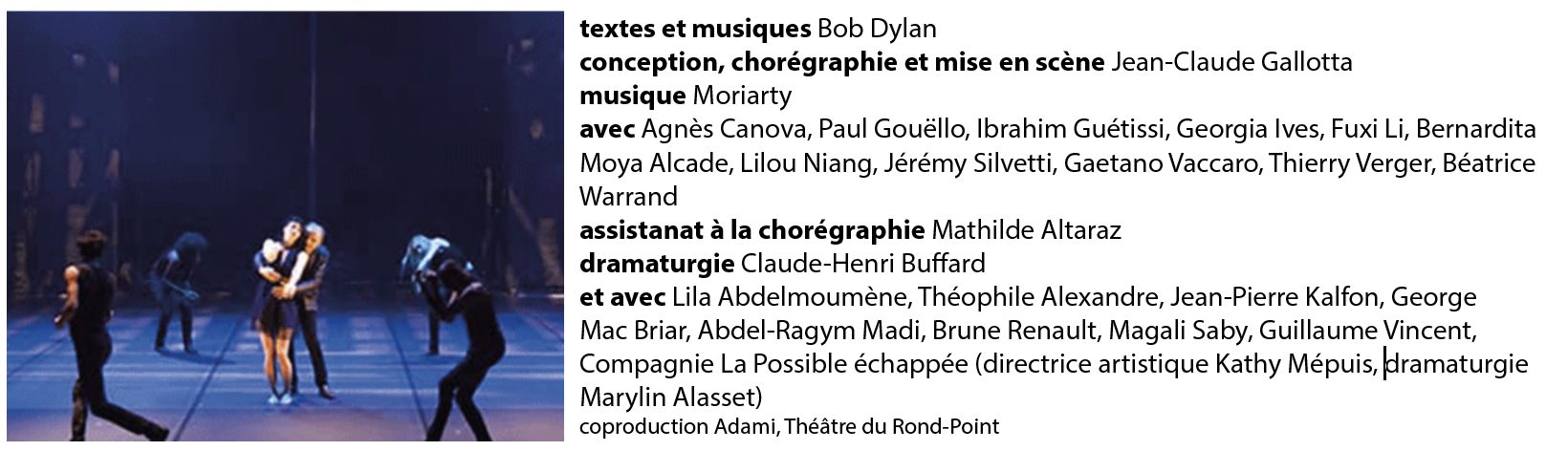 textes et musiques Bob Dylan
conception, chorégraphie et mise en scène Jean-Claude Gallotta
musique Moriarty
avec Agnès Canova, Paul Gouëllo, Ibrahim Guétissi, Georgia Ives, Fuxi Li, Bernardita Moya Alcade, Lilou Niang, Jérémy Silvetti, Gaetano Vaccaro, Thierry Verger, Béatrice Warrand
assistanat à la chorégraphie Mathilde Altaraz
dramaturgie Claude-Henri Buffard
et avec Lila Abdelmoumène, Théophile Alexandre, Jean-Pierre Kalfon, George Mac Briar, Abdel-Ragym Madi, Brune Renault, Magali Saby, Guillaume Vincent, Compagnie La Possible échappée (directrice artistique Kathy Mépuis, dramaturgie Marylin Alasset)
coproduction Adami, Théâtre du Rond-Point